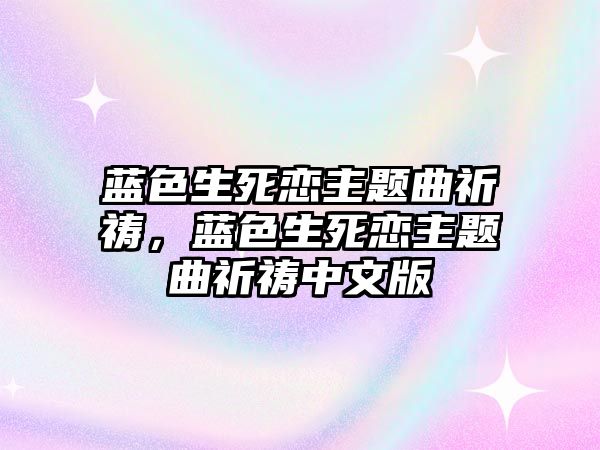 蓝色生死恋主题曲祈祷，蓝色生死恋主题曲祈祷中文版